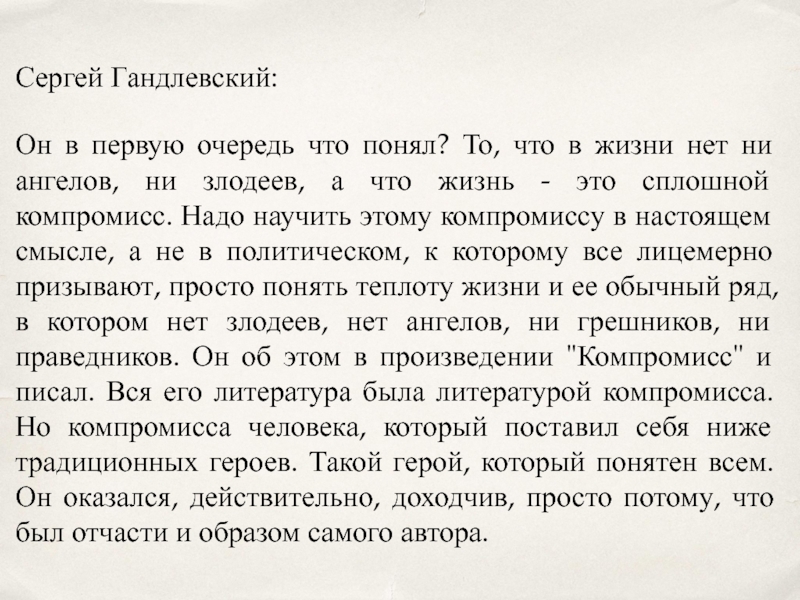 Сергей Гандлевский:

Он в первую очередь что понял? То, что в жизни нет ни ангелов, ни злодеев, а что жизнь - это сплошной компромисс. Надо научить этому компромиссу в настоящем смысле, а не в политическом, к которому все лицемерно призывают, просто понять теплоту жизни и ее обычный ряд, в котором нет злодеев, нет ангелов, ни грешников, ни праведников. Он об этом в произведении "Компромисс" и писал. Вся его литература была литературой компромисса. Но компромисса человека, который поставил себя ниже традиционных героев. Такой герой, который понятен всем. Он оказался, действительно, доходчив, просто потому, что был отчасти и образом самого автора.